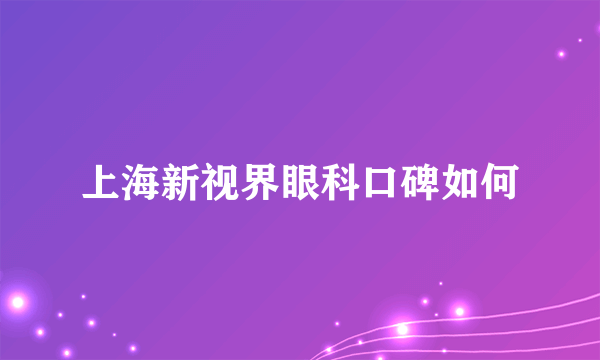 上海新视界眼科口碑如何